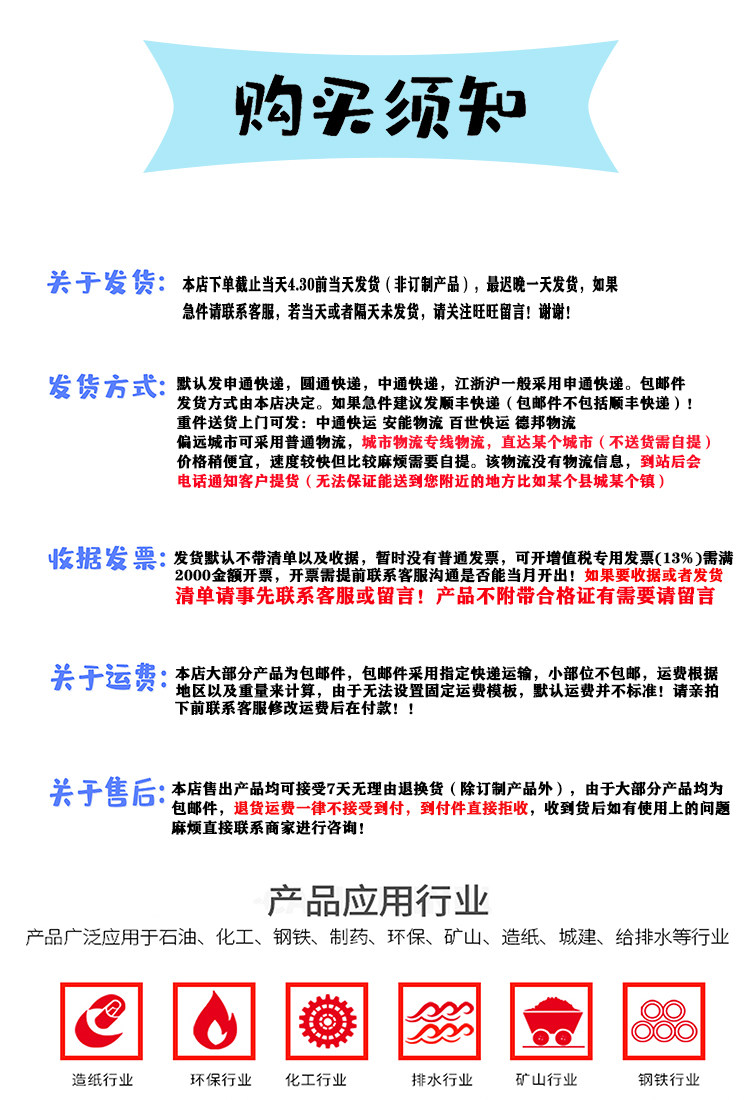 购买须知

关于发货: 本店下单截止当天4.30前当天发货（非订制产品），最迟晚一天发货，如果急件请联系客服，若当天或者隔天未发货，请关注旺旺留言！谢谢！

发货方式: 默认发申通快递，圆通快递，中通快递，江浙沪一般采用申通快递。包邮件发货方式由本店决定。如果急件建议发顺丰快递（包邮件不包括顺丰快递）！重件送货上门可发：中通快运 安能物流 百世快运 德邦物流
偏远城市可采用普通物流，城市物流专线物流，直达某个城市（不送货需自提）价格稍便宜，速度较快但比较麻烦需要自提。该物流没有物流信息，到站后会电话通知客户提货（无法保证能送到您附近的地方比如某个县城某个镇）

收据发票: 发货默认不带清单以及收据，暂时没有普通发票，可开增值税专用发票(13%)需满2000金额开票，开票需提前联系客服沟通是否能当月开出！如果要收据或者发货清单请事先联系客服或留言！产品不附带合格证有需要请留言

关于运费: 本店大部分产品为包邮件，包邮件采用指定快递运输，小部位不包邮，运费根据地区以及重量来计算，由于无法设置固定运费模板，默认运费并不标准！请亲拍下前联系客服修改运费后在付款！！

关于售后: 本店售出产品均可接受7天无理由退换货（除订制产品外），由于大部分产品均为包邮件，退货运费一律不接受到付，到付件直接拒收，收到货后如有使用上的问题麻烦直接联系商家进行咨询！

产品应用行业
产品广泛应用于石油、化工、钢铁、制药、环保、矿山、造纸、城建、给排水等行业

造纸行业 环保行业 化工行业 排水行业 矿山行业 钢铁行业